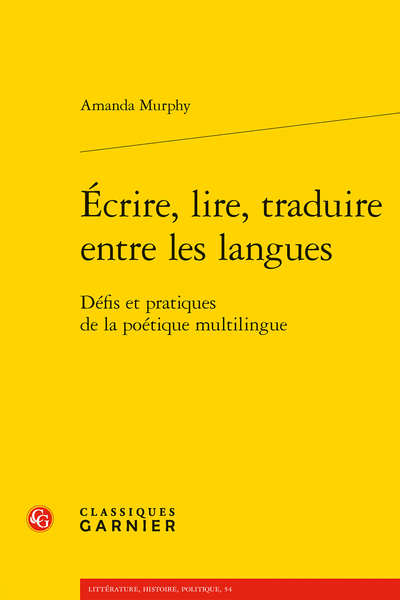 Amanda Murphy

Écrire, lire, traduire entre les langues

Défis et pratiques de la poétique multilingue

CG

CLASSIQUES GARNIER

LITTÉRATURE, HISTOIRE, POLITIQUE, 54